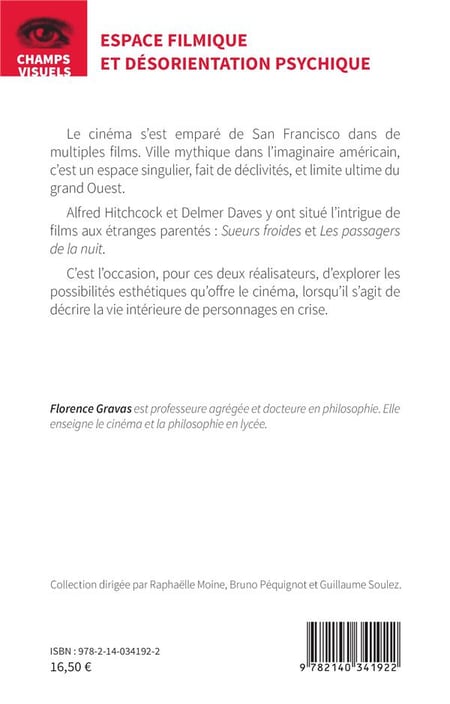 CHAMPS VISUELS

ESPACE FILMIQUE ET DÉSORIENTATION PSYCHIQUE

Le cinéma s'est emparé de San Francisco dans de multiples films. Ville mythique dans l'imaginaire américain, c'est un espace singulier, fait de déclivités, et limite ultime du grand Ouest.

Alfred Hitchcock et Delmer Daves y ont situé l'intrigue de films aux étranges parentés : Sueurs froides et Les passagers de la nuit.

C'est l'occasion, pour ces deux réalisateurs, d'explorer les possibilités esthétiques qu'offre le cinéma, lorsqu'il s'agit de décrire la vie intérieure de personnages en crise.

Florence Gravas est professeure agrégée et docteure en philosophie. Elle enseigne le cinéma et la philosophie en lycée.

Collection dirigée par Raphaëlle Moine, Bruno Péquignot et Guillaume Soulez.

ISBN : 978-2-14-034192-2
16,50 €

9 782140 341922